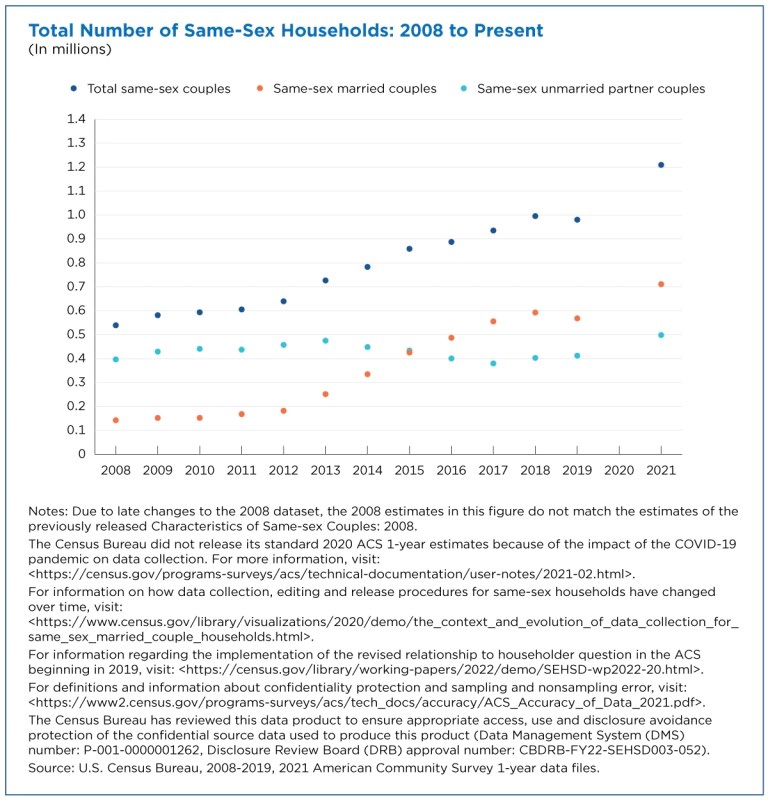 Total Number of Same-Sex Households: 2008 to Present
(In millions)

Total same-sex couples
Same-sex married couples
Same-sex unmarried partner couples

1.4
1.3
1.2
1.1
1.0
0.9
0.8
0.7
0.6
0.5
0.4
0.3
0.2
0.1
0

2008 2009 2010 2011 2012 2013 2014 2015 2016 2017 2018 2019 2020 2021

Notes: Due to late changes to the 2008 dataset, the 2008 estimates in this figure do not match the estimates of the previously released Characteristics of Same-sex Couples: 2008.
The Census Bureau did not release its standard 2020 ACS 1-year estimates because of the impact of the COVID-19 pandemic on data collection. For more information, visit: <https://census.gov/programs-surveys/acs/technical-documentation/user-notes/2021-02.html>.
For information on how data collection, editing and release procedures for same-sex households have changed over time, visit: <https://www.census.gov/library/visualizations/2020/demo/the_context_and_evolution_of_data_collection_for_same_sex_married_couple_households.html>.
For information regarding the implementation of the revised relationship to householder question in the ACS beginning in 2019, visit: <https://census.gov/library/working-papers/2022/demo/SEHSD-wp2022-20.html>.
For definitions and information about confidentiality protection and sampling and nonsampling error, visit: <https://www2.census.gov/programs-surveys/acs/tech_docs/accuracy/ACS_Accuracy_of_Data_2021.pdf>.
The Census Bureau has reviewed this data product to ensure appropriate access, use and disclosure avoidance protection of the confidential source data used to produce this product (Data Management System (DMS) number: P-001-0000001262, Disclosure Review Board (DRB) approval number: CBDRB-FY22-SEHSD003-052).
Source: U.S. Census Bureau, 2008-2019, 2021 American Community Survey 1-year data files.